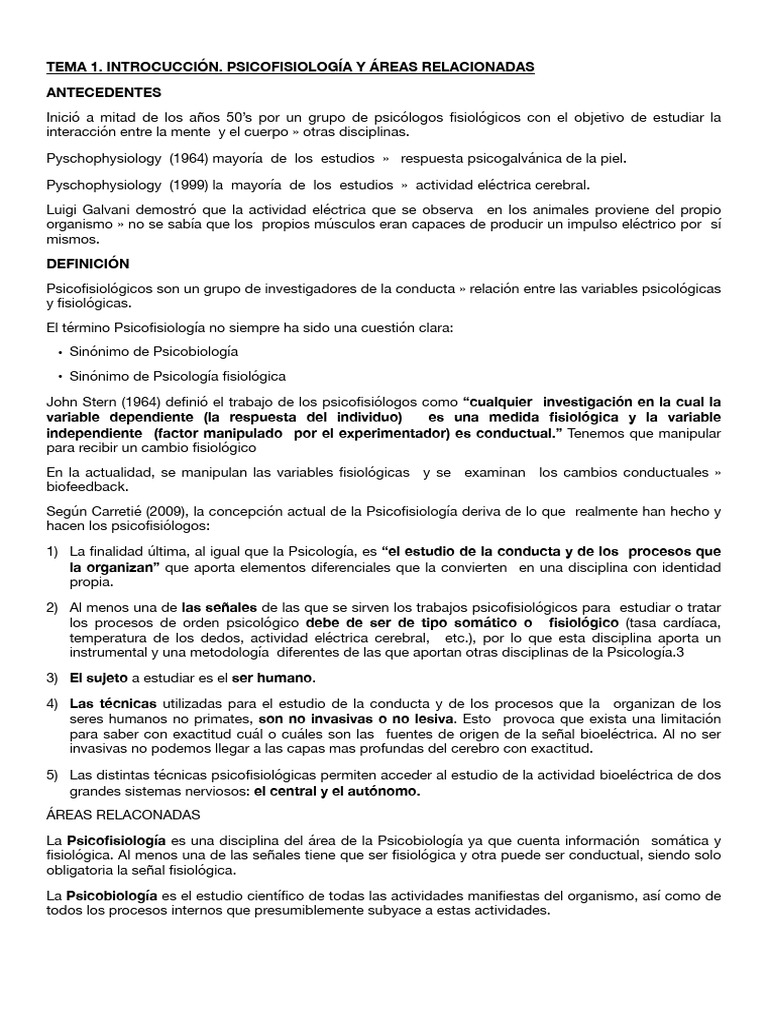 TEMA 1. INTROCUCCIÓN. PSICOFISIOLOGÍA Y ÁREAS RELACIONADAS

ANTECEDENTES

Inició a mitad de los años 50's por un grupo de psicólogos fisiológicos con el objetivo de estudiar la interacción entre la mente y el cuerpo » otras disciplinas.

Pyschophysiology (1964) mayoría de los estudios » respuesta psicogalvánica de la piel.

Pyschophysiology (1999) la mayoría de los estudios » actividad eléctrica cerebral.

Luigi Galvani demostró que la actividad eléctrica que se observa en los animales proviene del propio organismo » no se sabía que los propios músculos eran capaces de producir un impulso eléctrico por sí mismos.

DEFINICIÓN

Psicofisiológicos son un grupo de investigadores de la conducta » relación entre las variables psicológicas y fisiológicas.

El término Psicofisiología no siempre ha sido una cuestión clara:

• Sinónimo de Psicobiología

• Sinónimo de Psicología fisiológica

John Stern (1964) definió el trabajo de los psicofisiólogos como "cualquier investigación en la cual la variable dependiente (la respuesta del individuo) es una medida fisiológica y la variable independiente (factor manipulado por el experimentador) es conductual." Tenemos que manipular para recibir un cambio fisiológico

En la actualidad, se manipulan las variables fisiológicas y se examinan los cambios conductuales » biofeedback.

Según Carretié (2009), la concepción actual de la Psicofisiología deriva de lo que realmente han hecho y hacen los psicofisiólogos:

1) La finalidad última, al igual que la Psicología, es "el estudio de la conducta y de los procesos que la organizan" que aporta elementos diferenciales que la convierten en una disciplina con identidad propia.

2) Al menos una de las señales de las que se sirven los trabajos psicofisiológicos para estudiar o tratar los procesos de orden psicológico debe de ser de tipo somático o fisiológico (tasa cardíaca, temperatura de los dedos, actividad eléctrica cerebral, etc.), por lo que esta disciplina aporta un instrumental y una metodología diferentes de las que aportan otras disciplinas de la Psicología.3

3) El sujeto a estudiar es el ser humano.

4) Las técnicas utilizadas para el estudio de la conducta y de los procesos que la organizan de los seres humanos no primates, son no invasivas o no lesiva. Esto provoca que exista una limitación para saber con exactitud cuál o cuáles son las fuentes de origen de la señal bioeléctrica. Al no ser invasivas no podemos llegar a las capas mas profundas del cerebro con exactitud.

5) Las distintas técnicas psicofisiológicas permiten acceder al estudio de la actividad bioeléctrica de dos grandes sistemas nerviosos: el central y el autónomo.

ÁREAS RELACONADAS

La Psicofisiología es una disciplina del área de la Psicobiología ya que cuenta información somática y fisiológica. Al menos una de las señales tiene que ser fisiológica y otra puede ser conductual, siendo solo obligatoria la señal fisiológica.

La Psicobiología es el estudio científico de todas las actividades manifiestas del organismo, así como de todos los procesos internos que presumiblemente subyace a estas actividades.